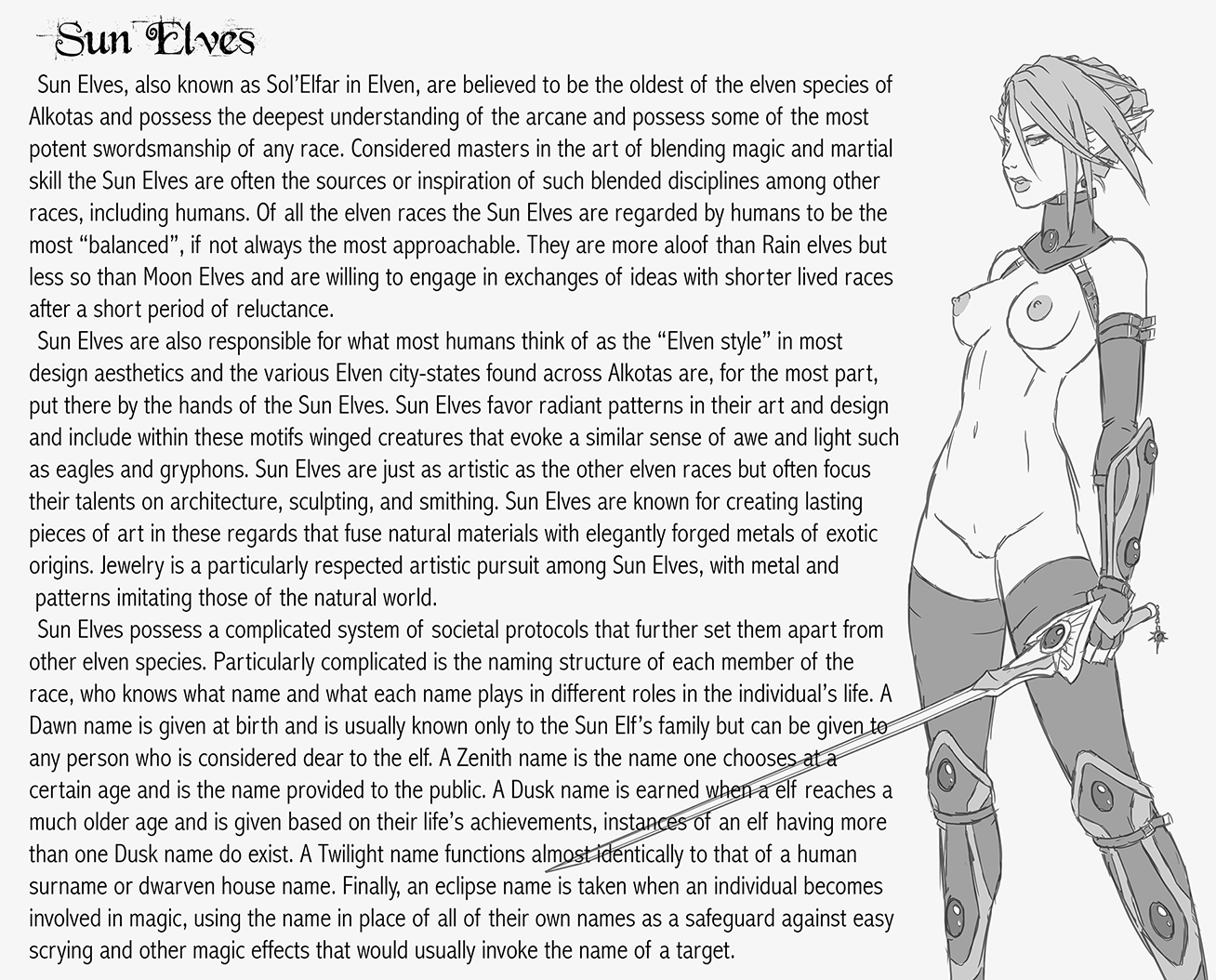 Sun Elves

Sun Elves, also known as Sol'Elfar in Elven, are believed to be the oldest of the elven species of Alkotas and possess the deepest understanding of the arcane and possess some of the most potent swordsmanship of any race. Considered masters in the art of blending magic and martial skill the Sun Elves are often the sources or inspiration of such blended disciplines among other races, including humans. Of all the elven races the Sun Elves are regarded by humans to be the most "balanced", if not always the most approachable. They are more aloof than Rain elves but less so than Moon Elves and are willing to engage in exchanges of ideas with shorter lived races after a short period of reluctance.

Sun Elves are also responsible for what most humans think of as the "Elven style" in most design aesthetics and the various Elven city-states found across Alkotas are, for the most part, put there by the hands of the Sun Elves. Sun Elves favor radiant patterns in their art and design and include within these motifs winged creatures that evoke a similar sense of awe and light such as eagles and gryphons. Sun Elves are just as artistic as the other elven races but often focus their talents on architecture, sculpting, and smithing. Sun Elves are known for creating lasting pieces of art in these regards that fuse natural materials with elegantly forged metals of exotic origins. Jewelry is a particularly respected artistic pursuit among Sun Elves, with metal and patterns imitating those of the natural world.

Sun Elves possess a complicated system of societal protocols that further set them apart from other elven species. Particularly complicated is the naming structure of each member of the race, who knows what name and what each name plays in different roles in the individual's life. A Dawn name is given at birth and is usually known only to the Sun Elf's family but can be given to any person who is considered dear to the elf. A Zenith name is the name one chooses at a certain age and is the name provided to the public. A Dusk name is earned when a elf reaches a much older age and is given based on their life's achievements, instances of an elf having more than one Dusk name do exist. A Twilight name functions almost identically to that of a human surname or dwarven house name. Finally, an eclipse name is taken when an individual becomes involved in magic, using the name in place of all of their own names as a safeguard against easy scrying and other magic effects that would usually invoke the name of a target.